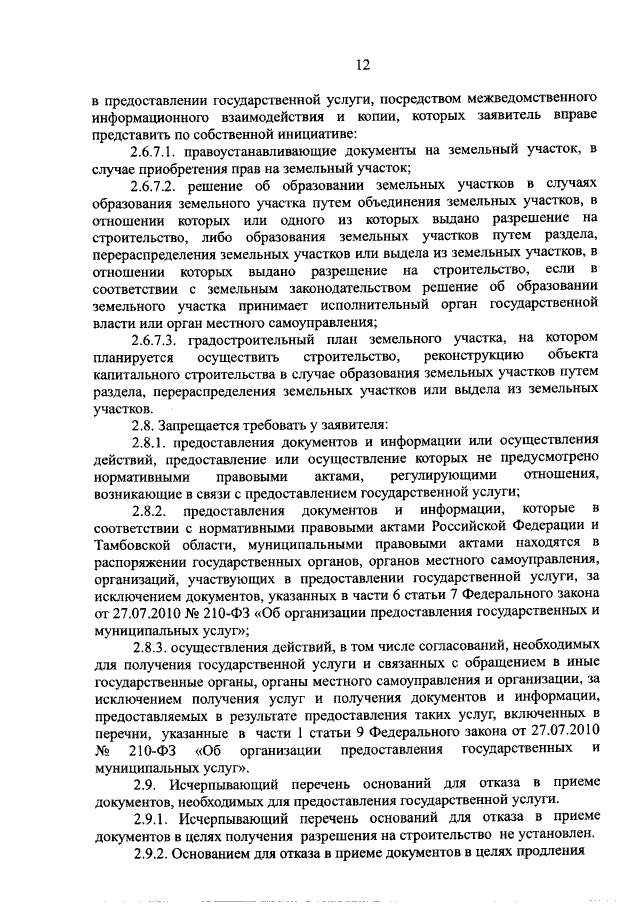 12

в предоставлении государственной услуги, посредством межведомственного информационного взаимодействия и копии, которых заявитель вправе представить по собственной инициативе:

2.6.7.1. правоустанавливающие документы на земельный участок, в случае приобретения прав на земельный участок;

2.6.7.2. решение об образовании земельных участков в случаях образования земельного участка путем объединения земельных участков, в отношении которых или одного из которых выдано разрешение на строительство, либо образования земельных участков путем раздела, перераспределения земельных участков или выдела из земельных участков, в отношении которых выдано разрешение на строительство, если в соответствии с земельным законодательством решение об образовании земельного участка принимает исполнительный орган государственной власти или орган местного самоуправления;

2.6.7.3. градостроительный план земельного участка, на котором планируется осуществить строительство, реконструкцию объекта капитального строительства в случае образования земельных участков путем раздела, перераспределения земельных участков или выдела из земельных участков.

2.8. Запрещается требовать у заявителя:

2.8.1. предоставления документов и информации или осуществления действий, предоставление или осуществление которых не предусмотрено нормативными правовыми актами, регулирующими отношения, возникающие в связи с предоставлением государственной услуги;

2.8.2. предоставления документов и информации, которые в соответствии с нормативными правовыми актами Российской Федерации и Тамбовской области, муниципальными правовыми актами находятся в распоряжении государственных органов, органов местного самоуправления, организаций, участвующих в предоставлении государственной услуги, за исключением документов, указанных в части 6 статьи 7 Федерального закона от 27.07.2010 № 210-ФЗ «Об организации предоставления государственных и муниципальных услуг»;

2.8.3. осуществления действий, в том числе согласований, необходимых для получения государственной услуги и связанных с обращением в иные государственные органы, органы местного самоуправления и организации, за исключением получения услуг и получения документов и информации, предоставляемых в результате предоставления таких услуг, включенных в перечни, указанные в части 1 статьи 9 Федерального закона от 27.07.2010 № 210-ФЗ «Об организации предоставления государственных и муниципальных услуг».

2.9. Исчерпывающий перечень оснований для отказа в приеме документов, необходимых для предоставления государственной услуги.

2.9.1. Исчерпывающий перечень оснований для отказа в приеме документов в целях получения разрешения на строительство не установлен.

2.9.2. Основанием для отказа в приеме документов в целях продления